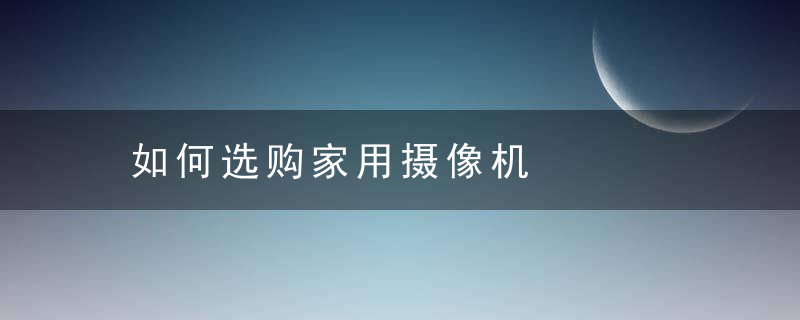 如何选购家用摄像机